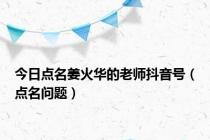 今日点名姜火华的老师抖音号（点名问题）